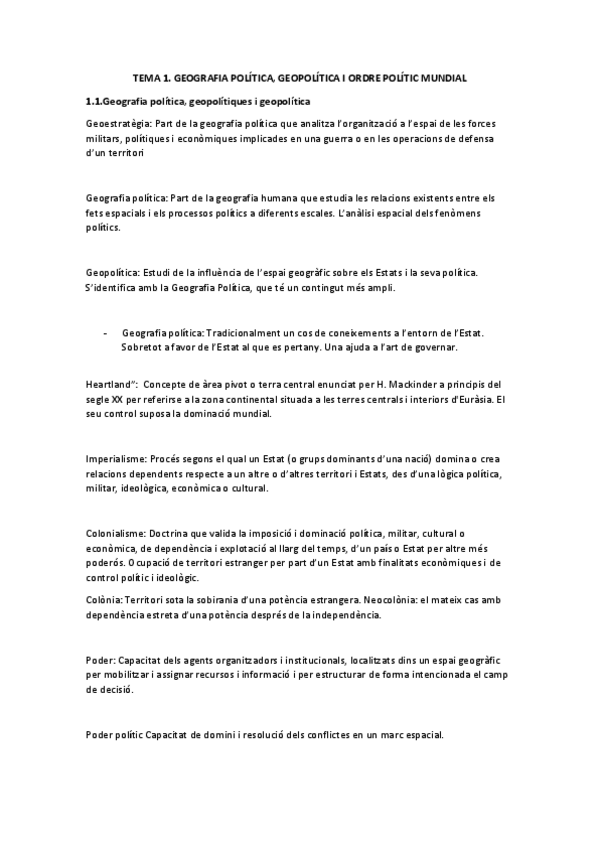 TEMA 1. GEOGRAFIA POLÍTICA, GEOPOLÍTICA I ORDRE POLÍTIC MUNDIAL

1.1.Geografia política, geopolítiques i geopolítica

Geoestratègia: Part de la geografia política que analitza l'organització a l'espai de les forces militars, polítiques i econòmiques implicades en una guerra o en les operacions de defensa d'un territori

Geografia política: Part de la geografia humana que estudia les relacions existents entre els fets espacials i els processos polítics a diferents escales. L'anàlisi espacial dels fenòmens polítics.

Geopolítica: Estudi de la influència de l'espai geogràfic sobre els Estats i la seva política. S'identifica amb la Geografia Política, que té un contingut més ampli.

- Geografia política: Tradicionalment un cos de coneixements a l'entorn de l'Estat. Sobretot a favor de l'Estat al que es pertany. Una ajuda a l'art de governar.

Heartland": Concepte de àrea pivot o terra central enunciat per H. Mackinder a principis del segle XX per referirse a la zona continental situada a les terres centrals i interiors d'Euràsia. El seu control suposa la dominació mundial.

Imperialisme: Procés segons el qual un Estat (o grups dominants d'una nació) domina o crea relacions dependents respecte a un altre o d'altres territori i Estats, des d'una lògica política, militar, ideològica, econòmica o cultural.

Colonialisme: Doctrina que valida la imposició i dominació política, militar, cultural o econòmica, de dependència i explotació al llarg del temps, d'un país o Estat per altre més poderós. Ocupació de territori estranger per part d'un Estat amb finalitats econòmiques i de control polític i ideològic.

Colònia: Territori sota la sobirania d'una potència estrangera. Neocolònia: el mateix cas amb dependència estreta d'una potència després de la independència.

Poder: Capacitat dels agents organitzadors i institucionals, localitzats dins un espai geogràfic per mobilitzar i assignar recursos i informació i per estructurar de forma intencionada el camp de decisió.

Poder polític Capacitat de domini i resolució dels conflictes en un marc espacial.